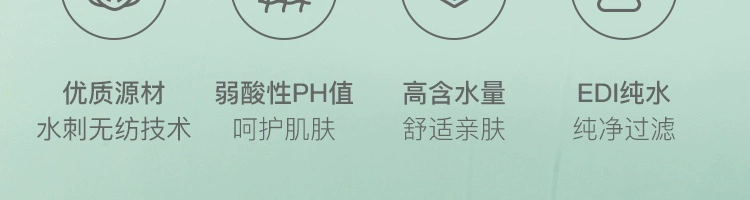 优质源材
水刺无纺技术

弱酸性PH值
呵护肌肤

高含水量
舒适亲肤

EDI纯水
纯净过滤